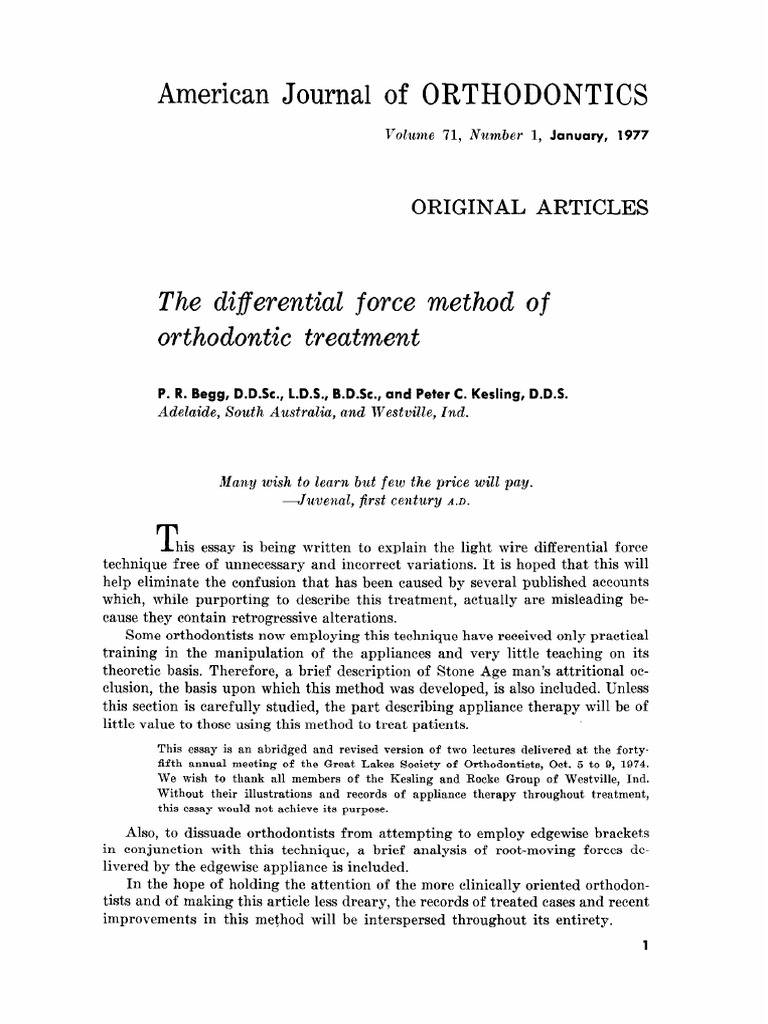 American Journal of ORTHODONTICS

Volume 71, Number 1, January, 1977

ORIGINAL ARTICLES

The differential force method of orthodontic treatment

P. R. Begg, D.D.Sc., L.D.S., B.D.Sc., and Peter C. Kesling, D.D.S.
Adelaide, South Australia, and Westville, Ind.

Many wish to learn but few the price will pay.
—Juvenal, first century A.D.

This essay is being written to explain the light wire differential force technique free of unnecessary and incorrect variations. It is hoped that this will help eliminate the confusion that has been caused by several published accounts which, while purporting to describe this treatment, actually are misleading because they contain retrogressive alterations.

Some orthodontists now employing this technique have received only practical training in the manipulation of the appliances and very little teaching on its theoretic basis. Therefore, a brief description of Stone Age man's attritional occlusion, the basis upon which this method was developed, is also included. Unless this section is carefully studied, the part describing appliance therapy will be of little value to those using this method to treat patients.

This essay is an abridged and revised version of two lectures delivered at the forty-fifth annual meeting of the Great Lakes Society of Orthodontists, Oct. 5 to 9, 1974. We wish to thank all members of the Kesling and Rocke Group of Westville, Ind. Without their illustrations and records of appliance therapy throughout treatment, this essay would not achieve its purpose.

Also, to dissuade orthodontists from attempting to employ edgewise brackets in conjunction with this technique, a brief analysis of root-moving forces delivered by the edgewise appliance is included.

In the hope of holding the attention of the more clinically oriented orthodontists and of making this article less dreary, the records of treated cases and recent improvements in this method will be interspersed throughout its entirety.

1